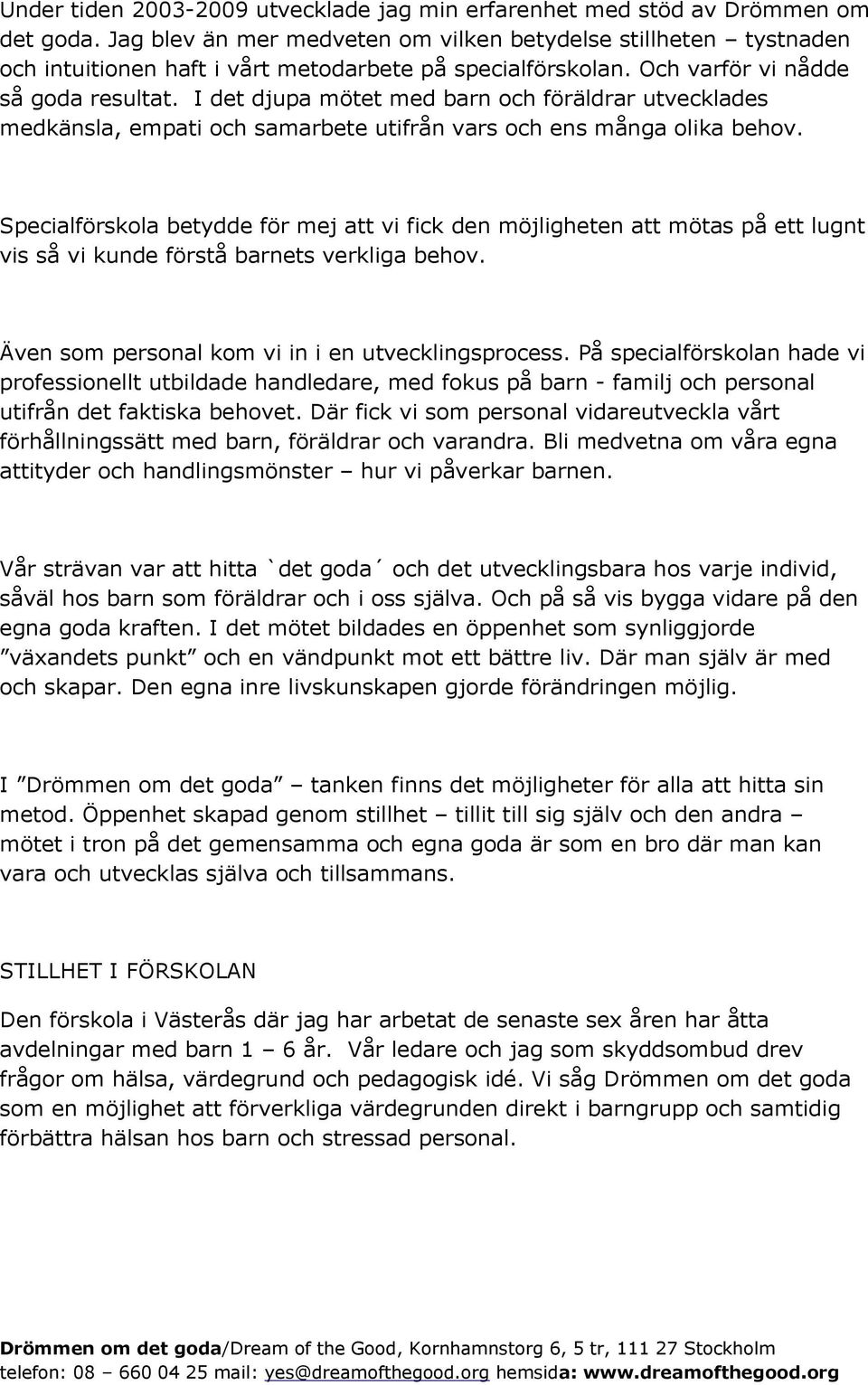 Under tiden 2003-2009 utvecklade jag min erfarenhet med stöd av Drömmen om det goda. Jag blev än mer medveten om vilken betydelse stillheten – tystnaden och intuitionen haft i vårt metodarbete på specialförskolan. Och varför vi nådde så goda resultat. I det djupa mötet med barn och föräldrar utvecklades medkänsla, empati och samarbete utifrån vars och ens många olika behov.

Specialförskola betydde för mej att vi fick den möjligheten att mötas på ett lugnt vis så vi kunde förstå barnets verkliga behov.

Även som personal kom vi in i en utvecklingsprocess. På specialförskolan hade vi professionellt utbildade handledare, med fokus på barn - familj och personal utifrån det faktiska behovet. Där fick vi som personal vidareutveckla vårt förhållningssätt med barn, föräldrar och varandra. Bli medvetna om våra egna attityder och handlingsmönster – hur vi påverkar barnen.

Vår strävan var att hitta `det goda´ och det utvecklingsbara hos varje individ, såväl hos barn som föräldrar och i oss själva. Och på så vis bygga vidare på den egna goda kraften. I det mötet bildades en öppenhet som synliggjorde ”växandets punkt” och en vändpunkt mot ett bättre liv. Där man själv är med och skapar. Den egna inre livskunskapen gjorde förändringen möjlig.

I ”Drömmen om det goda” – tanken finns det möjligheter för alla att hitta sin metod. Öppenhet skapad genom stillhet – tillit till sig själv och den andra – mötet i tron på det gemensamma och egna goda är som en bro där man kan vara och utvecklas själva och tillsammans.

STILLHET I FÖRSKOLAN

Den förskola i Västerås där jag har arbetat de senaste sex åren har åtta avdelningar med barn 1 – 6 år. Vår ledare och jag som skyddsombud drev frågor om hälsa, värdegrund och pedagogisk idé. Vi såg Drömmen om det goda som en möjlighet att förverkliga värdegrunden direkt i barngrupp och samtidig förbättra hälsan hos barn och stressad personal.

Drömmen om det goda/Dream of the Good, Kornhamnstorg 6, 5 tr, 111 27 Stockholm
telefon: 08 – 660 04 25 mail: yes@dreamofthegood.org hemsida: www.dreamofthegood.org